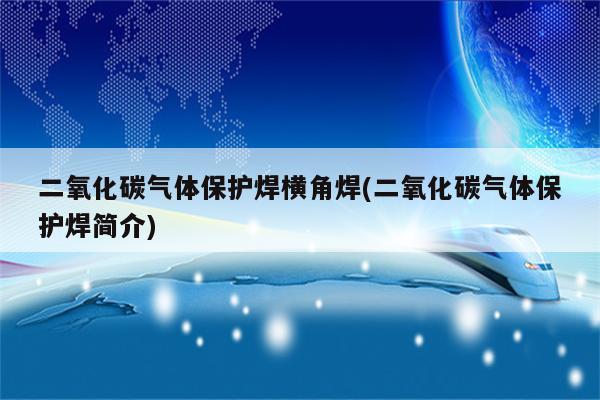 二氧化碳气体保护焊横角焊(二氧化碳气体保护焊简介)